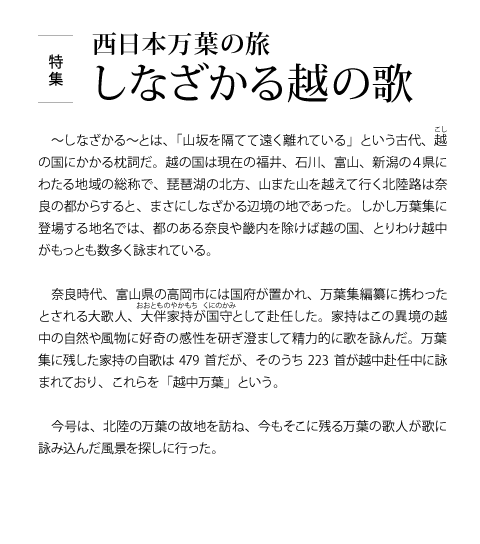 特集

西日本万葉の旅

しなざかる越の歌

～しなざかる～とは、「山坂を隔てて遠く離れている」という古代、越（こし）の国にかかる枕詞だ。越の国は現在の福井、石川、富山、新潟の４県にわたる地域の総称で、琵琶湖の北方、山また山を越えて行く北陸路は奈良の都からすると、まさにしなざかる辺境の地であった。しかし万葉集に登場する地名では、都のある奈良や畿内を除けば越の国、とりわけ越中がもっとも数多く詠まれている。

奈良時代、富山県の高岡市には国府が置かれ、万葉集編纂に携わったとされる大歌人、大伴家持（おおとものやかもち）が国守（くにのかみ）として赴任した。家持はこの異境の越中の自然や風物に好奇の感性を研ぎ澄まして精力的に歌を詠んだ。万葉集に残した家持の自歌は 479 首だが、そのうち 223 首が越中赴任中に詠まれており、これらを「越中万葉」という。

今号は、北陸の万葉の故地を訪ね、今もそこに残る万葉の歌人が歌に詠み込んだ風景を探しに行った。